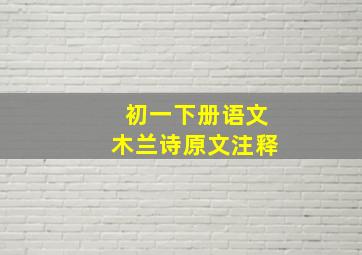 初一下册语文
木兰诗原文注释